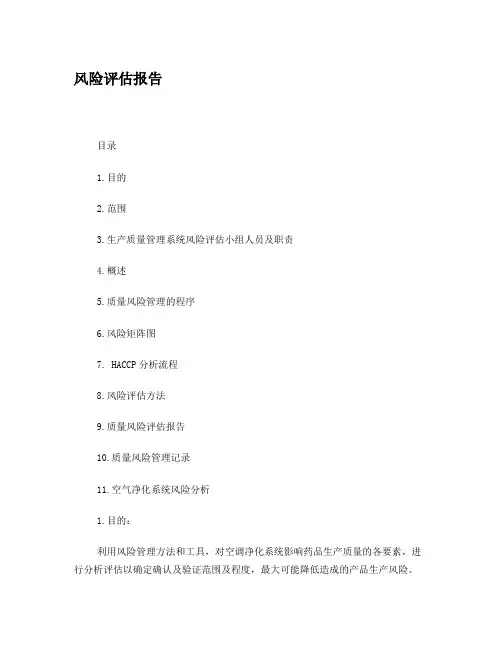 风险评估报告

目录

1.目的

2.范围

3.生产质量管理系统风险评估小组人员及职责

4.概述

5.质量风险管理的程序

6.风险矩阵图

7. HACCP 分析流程

8.风险评估方法

9.质量风险评估报告

10.质量风险管理记录

11.空气净化系统风险分析

1.目的：

利用风险管理方法和工具，对空调净化系统影响药品生产质量的各要素，进行分析评估以确定确认及验证范围及程度，最大可能降低造成的产品生产风险。